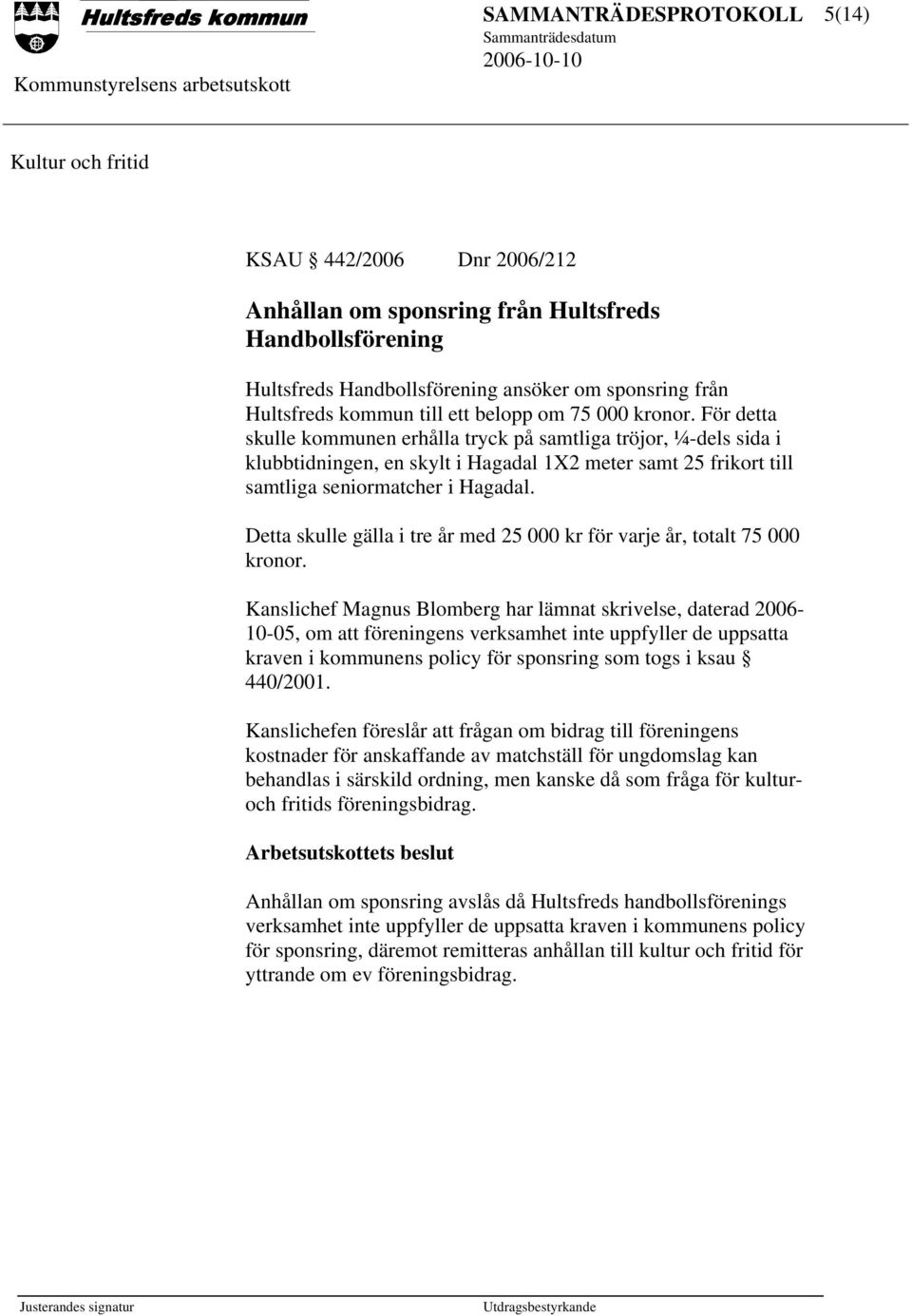 Hultsfreds kommun

SAMMANTRÄDESPROTOKOLL 5(14)

Sammanträdesdatum

2006-10-10

Kommunstyrelsens arbetsutskott

Kultur och fritid

KSAU § 442/2006 Dnr 2006/212

Anhållan om sponsring från Hultsfreds Handbollsförening

Hultsfreds Handbollsförening ansöker om sponsring från Hultsfreds kommun till ett belopp om 75 000 kronor. För detta skulle kommunen erhålla tryck på samtliga tröjor, ¼-dels sida i klubbtidningen, en skylt i Hagadal 1X2 meter samt 25 frikort till samtliga seniormatcher i Hagadal.

Detta skulle gälla i tre år med 25 000 kr för varje år, totalt 75 000 kronor.

Kanslichef Magnus Blomberg har lämnat skrivelse, daterad 2006-10-05, om att föreningens verksamhet inte uppfyller de uppsatta kraven i kommunens policy för sponsring som togs i ksau § 440/2001.

Kanslichefen föreslår att frågan om bidrag till föreningens kostnader för anskaffande av matchställ för ungdomslag kan behandlas i särskild ordning, men kanske då som fråga för kultur- och fritids föreningsbidrag.

Arbetsutskottets beslut

Anhållan om sponsring avslås då Hultsfreds handbollsförenings verksamhet inte uppfyller de uppsatta kraven i kommunens policy för sponsring, däremot remitteras anhållan till kultur och fritid för yttrande om ev föreningsbidrag.

Justerandes signatur

Utdragsbestyrkande